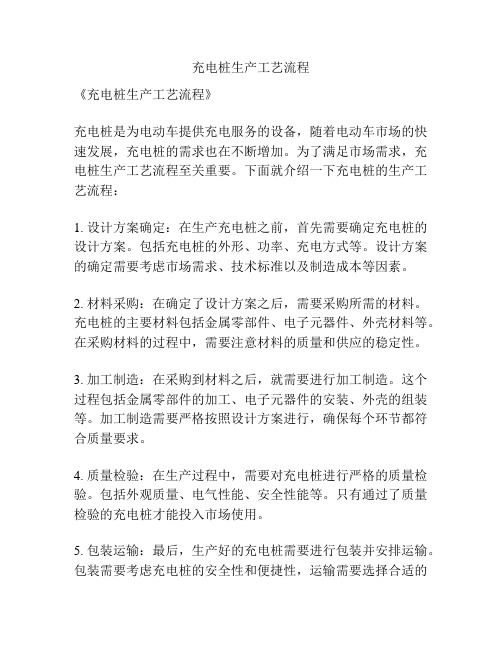 充电桩生产工艺流程

《充电桩生产工艺流程》

充电桩是为电动车提供充电服务的设备，随着电动车市场的快速发展，充电桩的需求也在不断增加。为了满足市场需求，充电桩生产工艺流程至关重要。下面就介绍一下充电桩的生产工艺流程：

1. 设计方案确定：在生产充电桩之前，首先需要确定充电桩的设计方案。包括充电桩的外形、功率、充电方式等。设计方案的确定需要考虑市场需求、技术标准以及制造成本等因素。

2. 材料采购：在确定了设计方案之后，需要采购所需的材料。充电桩的主要材料包括金属零部件、电子元器件、外壳材料等。在采购材料的过程中，需要注意材料的质量和供应的稳定性。

3. 加工制造：在采购到材料之后，就需要进行加工制造。这个过程包括金属零部件的加工、电子元器件的安装、外壳的组装等。加工制造需要严格按照设计方案进行，确保每个环节都符合质量要求。

4. 质量检验：在生产过程中，需要对充电桩进行严格的质量检验。包括外观质量、电气性能、安全性能等。只有通过了质量检验的充电桩才能投入市场使用。

5. 包装运输：最后，生产好的充电桩需要进行包装并安排运输。包装需要考虑充电桩的安全性和便捷性，运输需要选择合适的